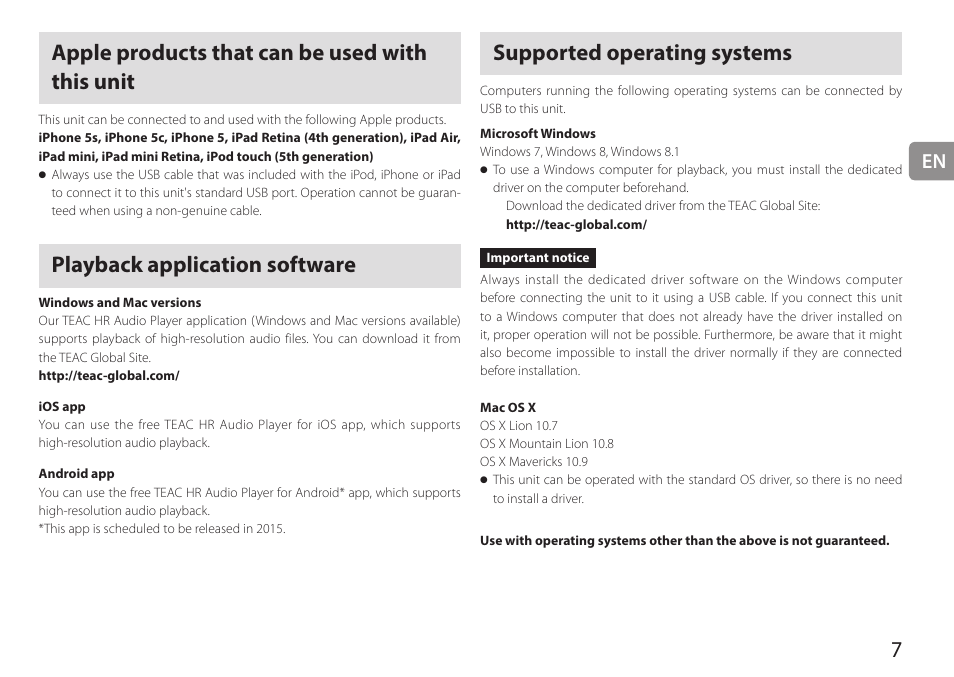 Apple products that can be used with this unit

This unit can be connected to and used with the following Apple products.
iPhone 5s, iPhone 5c, iPhone 5, iPad Retina (4th generation), iPad Air, iPad mini, iPad mini Retina, iPod touch (5th generation)

● Always use the USB cable that was included with the iPod, iPhone or iPad to connect it to this unit's standard USB port. Operation cannot be guaranteed when using a non-genuine cable.

Playback application software

Windows and Mac versions
Our TEAC HR Audio Player application (Windows and Mac versions available) supports playback of high-resolution audio files. You can download it from the TEAC Global Site.
http://teac-global.com/

iOS app
You can use the free TEAC HR Audio Player for iOS app, which supports high-resolution audio playback.

Android app
You can use the free TEAC HR Audio Player for Android* app, which supports high-resolution audio playback.
*This app is scheduled to be released in 2015.

Supported operating systems

Computers running the following operating systems can be connected by USB to this unit.

Microsoft Windows
Windows 7, Windows 8, Windows 8.1

● To use a Windows computer for playback, you must install the dedicated driver on the computer beforehand.
Download the dedicated driver from the TEAC Global Site:
http://teac-global.com/

Important notice
Always install the dedicated driver software on the Windows computer before connecting the unit to it using a USB cable. If you connect this unit to a Windows computer that does not already have the driver installed on it, proper operation will not be possible. Furthermore, be aware that it might also become impossible to install the driver normally if they are connected before installation.

Mac OS X
OS X Lion 10.7
OS X Mountain Lion 10.8
OS X Mavericks 10.9

● This unit can be operated with the standard OS driver, so there is no need to install a driver.

Use with operating systems other than the above is not guaranteed.

EN

7